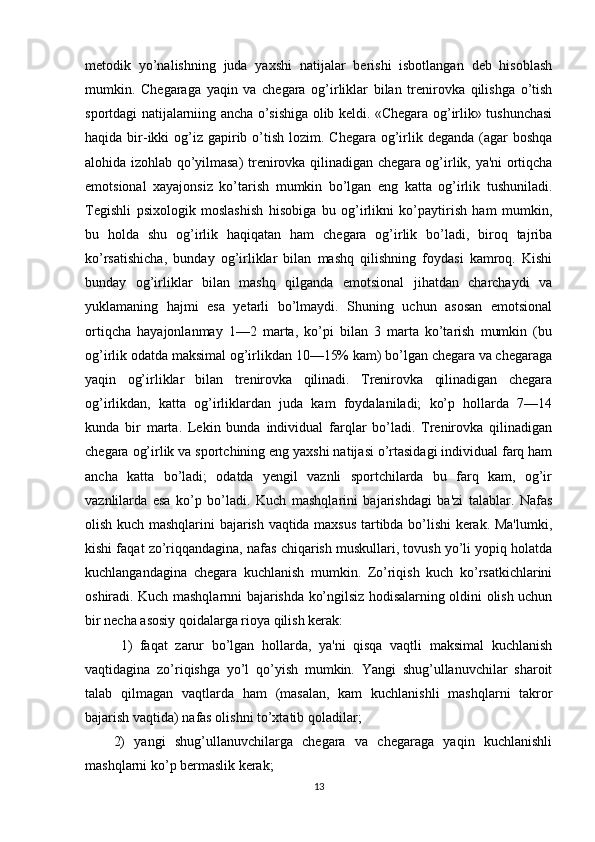 metodik yo’nalishning juda yaxshi natijalar berishi isbotlangan deb hisoblash mumkin. Chegaraga yaqin va chegara og’irliklar bilan trenirovka qilishga o’tish sportdagi natijalarniing ancha o’sishiga olib keldi. «Chegara og’irlik» tushunchasi haqida bir-ikki og’iz gapirib o’tish lozim. Chegara og’irlik deganda (agar boshqa alohida izohlab qo’yilmasa) trenirovka qilinadigan chegara og’irlik, ya'ni ortiqcha emotsional xayajonsiz ko’tarish mumkin bo’lgan eng katta og’irlik tushuniladi. Tegishli psixologik moslashish hisobiga bu og’irlikni ko’paytirish ham mumkin, bu holda shu og’irlik haqiqatan ham chegara og’irlik bo’ladi, biroq tajriba ko’rsatishicha, bunday og’irliklar bilan mashq qilishning foydasi kamroq. Kishi bunday og’irliklar bilan mashq qilganda emotsional jihatdan charchaydi va yuklamaning hajmi esa yetarli bo’lmaydi. Shuning uchun asosan emotsional ortiqcha hayajonlanmay 1—2 marta, ko’pi bilan 3 marta ko’tarish mumkin (bu og’irlik odatda maksimal og’irlikdan 10—15% kam) bo’lgan chegara va chegaraga yaqin og’irliklar bilan trenirovka qilinadi. Trenirovka qilinadigan chegara og’irlikdan, katta og’irliklardan juda kam foydalaniladi; ko’p hollarda 7—14 kunda bir marta. Lekin bunda individual farqlar bo’ladi. Trenirovka qilinadigan chegara og’irlik va sportchining eng yaxshi natijasi o’rtasidagi individual farq ham ancha katta bo’ladi; odatda yengil vaznli sportchilarda bu farq kam, og’ir vaznlilarda esa ko’p bo’ladi. Kuch mashqlarini bajarishdagi ba'zi talablar. Nafas olish kuch mashqlarini bajarish vaqtida maxsus tartibda bo’lishi kerak. Ma'lumki, kishi faqat zo’riqqandagina, nafas chiqarish muskullari, tovush yo’li yopiq holatda kuchlangandagina chegara kuchlanish mumkin. Zo’riqish kuch ko’rsatkichlarini oshiradi. Kuch mashqlarnni bajarishda ko’ngilsiz hodisalarning oldini olish uchun bir necha asosiy qoidalarga rioya qilish kerak:

1) faqat zarur bo’lgan hollarda, ya'ni qisqa vaqtli maksimal kuchlanish vaqtidagina zo’riqishga yo’l qo’yish mumkin. Yangi shug’ullanuvchilar sharoit talab qilmagan vaqtlarda ham (masalan, kam kuchlanishli mashqlarni takror bajarish vaqtida) nafas olishni to’xtatib qoladilar;

2) yangi shug’ullanuvchilarga chegara va chegaraga yaqin kuchlanishli mashqlarni ko’p bermaslik kerak;

13